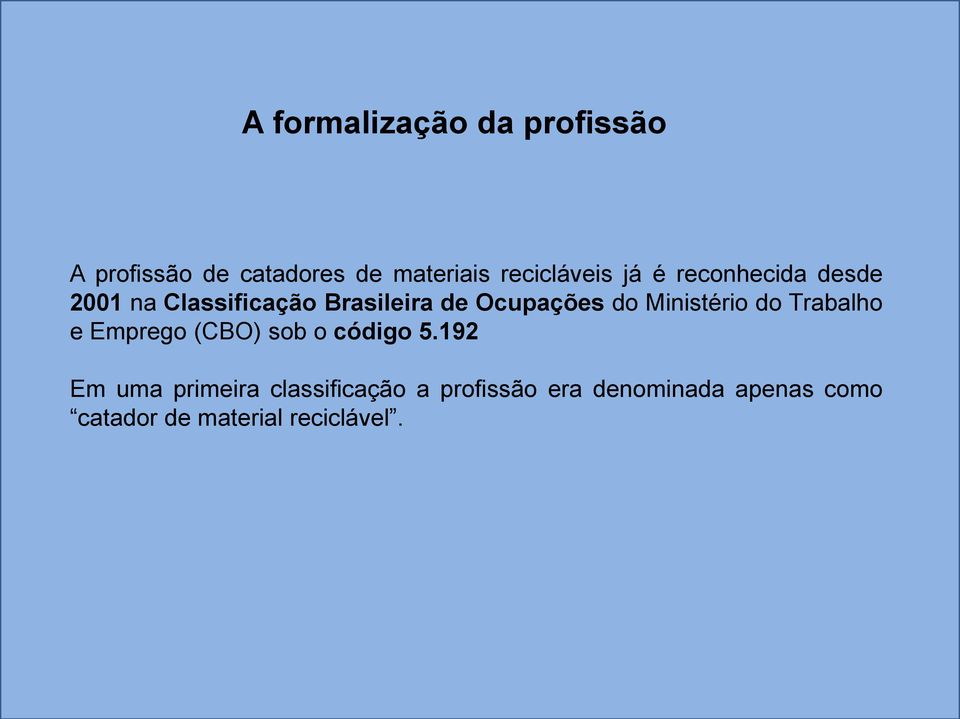 A formalização da profissão

A profissão de catadores de materiais recicláveis já é reconhecida desde 2001 na Classificação Brasileira de Ocupações do Ministério do Trabalho e Emprego (CBO) sob o código 5.192

Em uma primeira classificação a profissão era denominada apenas como “catador de material reciclável”.